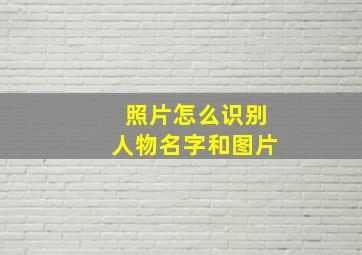 照片怎么识别
人物名字和图片